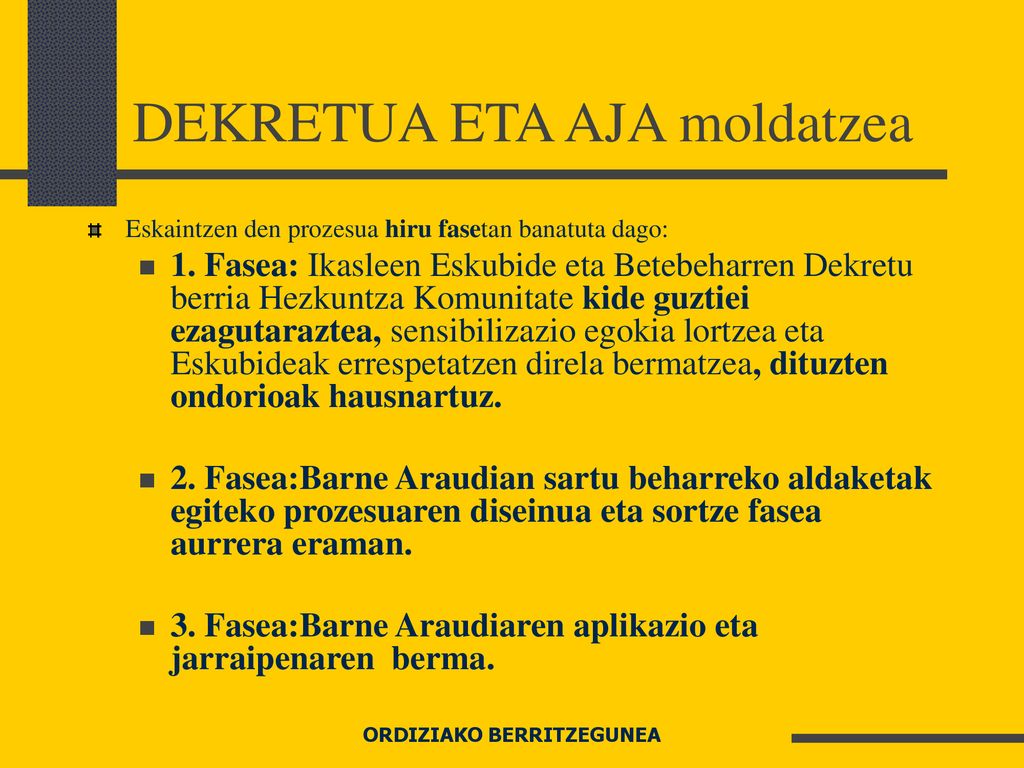 DEKRETUA ETA AJA moldatzea

Eskaintzen den prozesua hiru fasetan banatuta dago:

1. Fasea: Ikasleen Eskubide eta Betebeharren Dekretu berria Hezkuntza Komunitate kide guztiei ezagutaraztea, sensibilizazio egokia lortzea eta Eskubideak errespetatzen direla bermatzea, dituzten ondorioak hausnartuz.

2. Fasea:Barne Araudian sartu beharreko aldaketak egiteko prozesuaren diseinua eta sortze fasea aurrera eraman.

3. Fasea:Barne Araudiaren aplikazio eta jarraipenaren berma.

ORDIZIAKO BERRITZEGUNEA